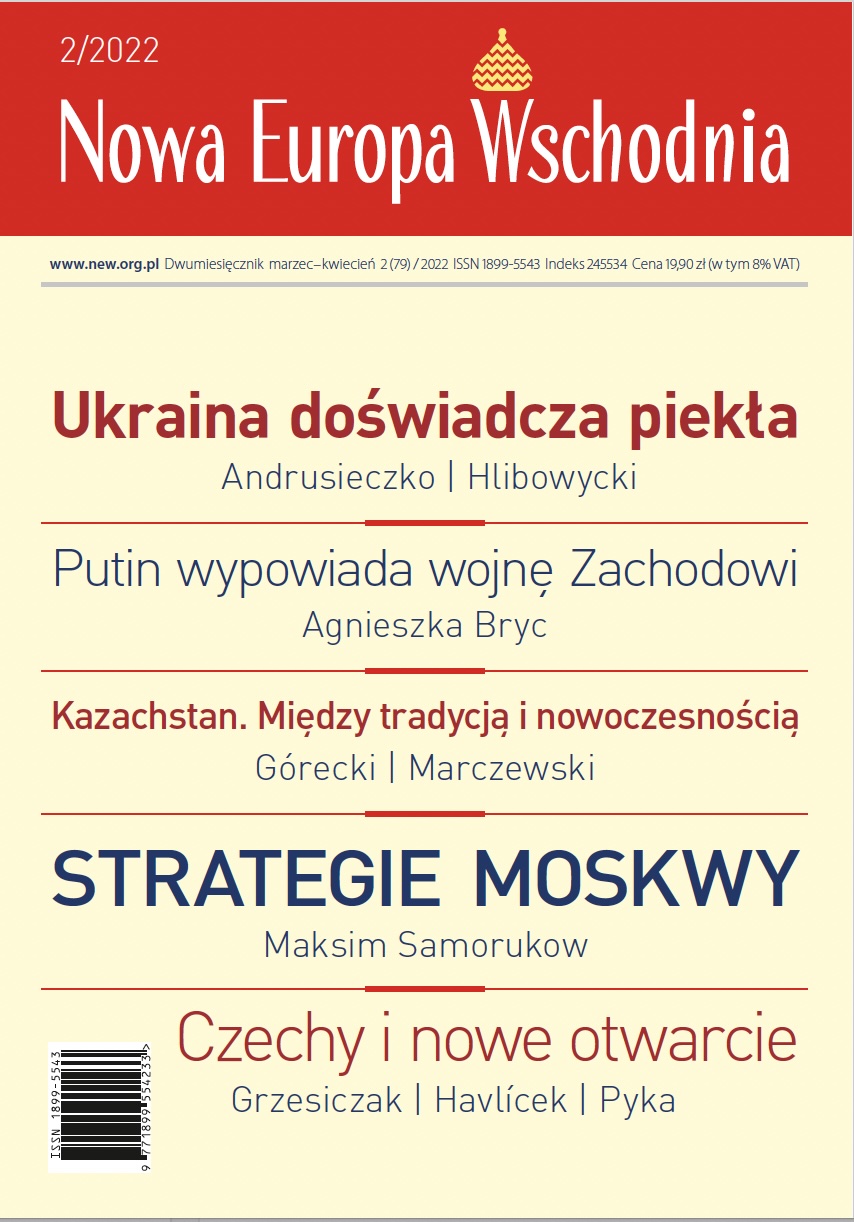 2/2022

Nowa Europa Wschodnia

www.new.org.pl Dwumiesięcznik marzec–kwiecień 2 (79) / 2022 ISSN 1899-5543 Indeks 245534 Cena 19,90 zł (w tym 8% VAT)

Ukraina doświadcza piekła
Andrusieczko | Hlibowycki

Putin wypowiada wojnę Zachodowi
Agnieszka Bryc

Kazachstan. Między tradycją i nowoczesnością
Górecki | Marczewski

STRATEGIE MOSKWY
Maksim Samorukow

Czechy i nowe otwarcie
Grzesiczak | Havlícek | Pyka

ISSN 1899-5543
9 771899 554233